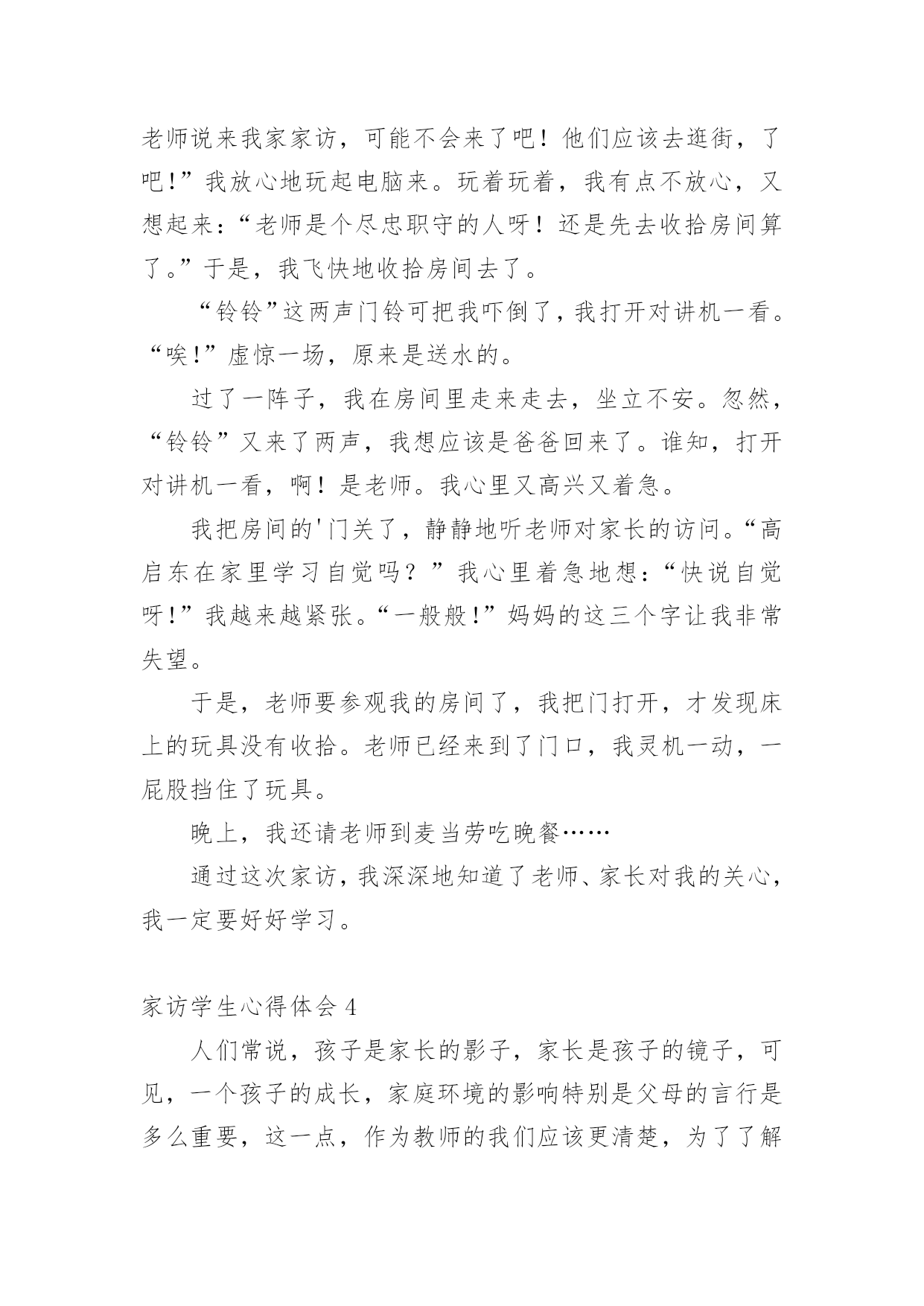 老师说来我家家访，可能不会来了吧！他们应该去逛街，了吧!”我放心地玩起电脑来。玩着玩着，我有点不放心，又想起来：“老师是个尽忠职守的人呀！还是先去收拾房间算了。”于是，我飞快地收拾房间去了。

“铃铃”这两声门铃可把我吓倒了，我打开对讲机一看。“唉!”虚惊一场，原来是送水的。

过了一阵子，我在房间里走来走去，坐立不安。忽然，“铃铃”又来了两声，我想应该是爸爸回来了。谁知，打开对讲机一看，啊！是老师。我心里又高兴又着急。

我把房间的'门关了，静静地听老师对家长的访问。“高启东在家里学习自觉吗？”我心里着急地想：“快说自觉呀!”我越来越紧张。“一般般!”妈妈的这三个字让我非常失望。

于是，老师要参观我的房间了，我把门打开，才发现床上的玩具没有收拾。老师已经来到了门口，我灵机一动，一屁股挡住了玩具。

晚上，我还请老师到麦当劳吃晚餐……

通过这次家访，我深深地知道了老师、家长对我的关心，我一定要好好学习。

家访学生心得体会 4

人们常说，孩子是家长的影子，家长是孩子的镜子，可见，一个孩子的成长，家庭环境的影响特别是父母的言行是多么重要，这一点，作为教师的我们应该更清楚，为了了解